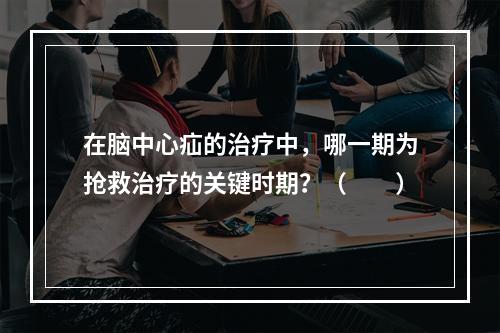 在脑中心疝的治疗中，哪一期为抢救治疗的关键时期？（　　）